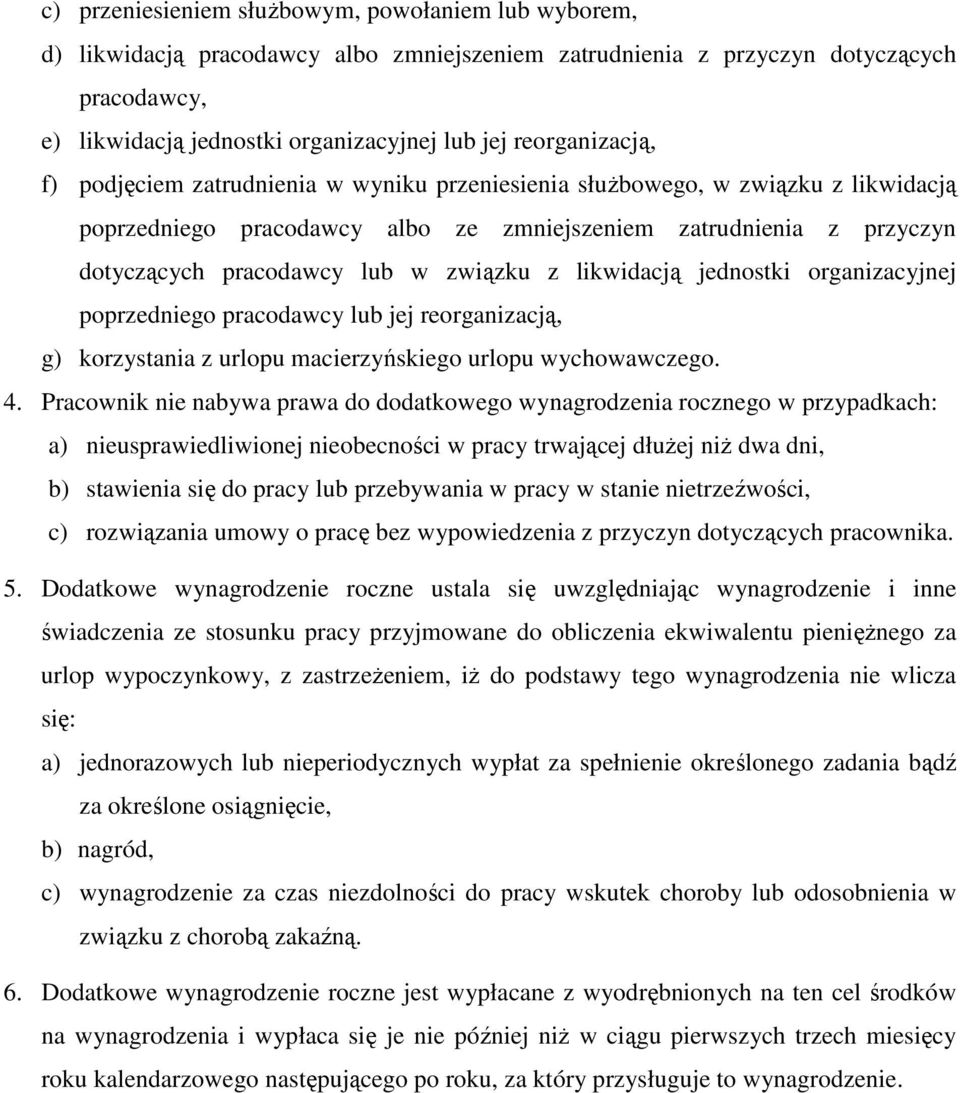 c) przeniesieniem służbowym, powołaniem lub wyborem,
d) likwidacją pracodawcy albo zmniejszeniem zatrudnienia z przyczyn dotyczących pracodawcy,
e) likwidacją jednostki organizacyjnej lub jej reorganizacją,
f) podjęciem zatrudnienia w wyniku przeniesienia służbowego, w związku z likwidacją poprzedniego pracodawcy albo ze zmniejszeniem zatrudnienia z przyczyn dotyczących pracodawcy lub w związku z likwidacją jednostki organizacyjnej poprzedniego pracodawcy lub jej reorganizacją,
g) korzystania z urlopu macierzyńskiego urlopu wychowawczego.
4. Pracownik nie nabywa prawa do dodatkowego wynagrodzenia rocznego w przypadkach:
a) nieusprawiedliwionej nieobecności w pracy trwającej dłużej niż dwa dni,
b) stawienia się do pracy lub przebywania w pracy w stanie nietrzeźwości,
c) rozwiązania umowy o pracę bez wypowiedzenia z przyczyn dotyczących pracownika.
5. Dodatkowe wynagrodzenie roczne ustala się uwzględniając wynagrodzenie i inne świadczenia ze stosunku pracy przyjmowane do obliczenia ekwiwalentu pieniężnego za urlop wypoczynkowy, z zastrzeżeniem, iż do podstawy tego wynagrodzenia nie wlicza się:
a) jednorazowych lub nieperiodycznych wypłat za spełnienie określonego zadania bądź za określone osiągnięcie,
b) nagród,
c) wynagrodzenie za czas niezdolności do pracy wskutek choroby lub odosobnienia w związku z chorobą zakaźną.
6. Dodatkowe wynagrodzenie roczne jest wypłacane z wyodrębnionych na ten cel środków na wynagrodzenia i wypłaca się je nie później niż w ciągu pierwszych trzech miesięcy roku kalendarzowego następującego po roku, za który przysługuje to wynagrodzenie.